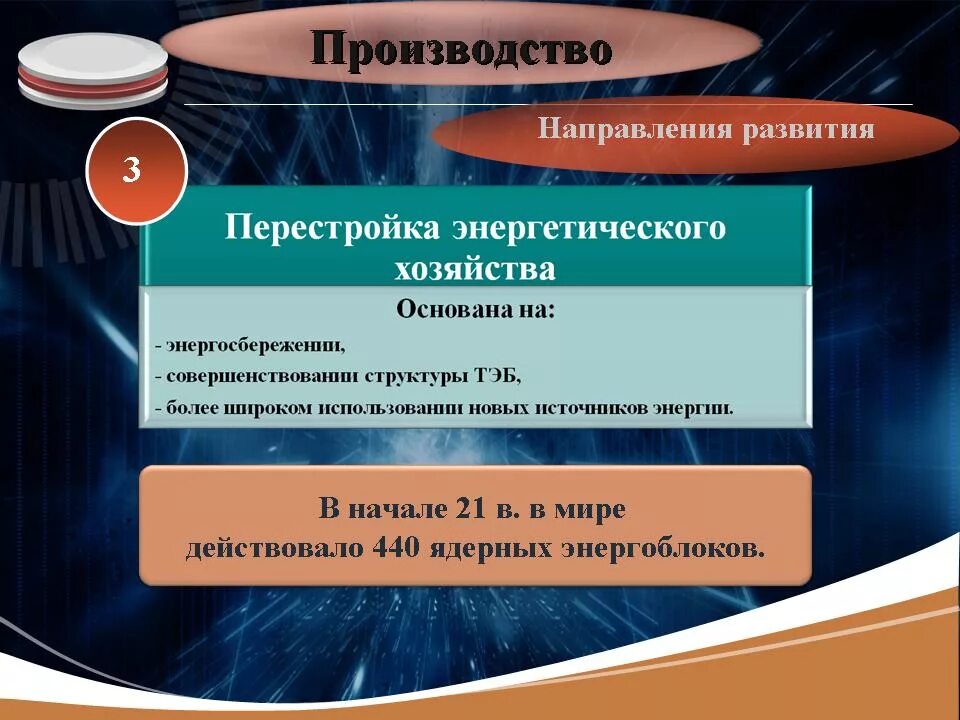 Производство

Направления развития

3

Перестройка энергетического хозяйства

Основана на:
- энергосбережении,
- совершенствовании структуры ТЭБ,
- более широком использовании новых источников энергии.

В начале 21 в. в мире действовало 440 ядерных энергоблоков.